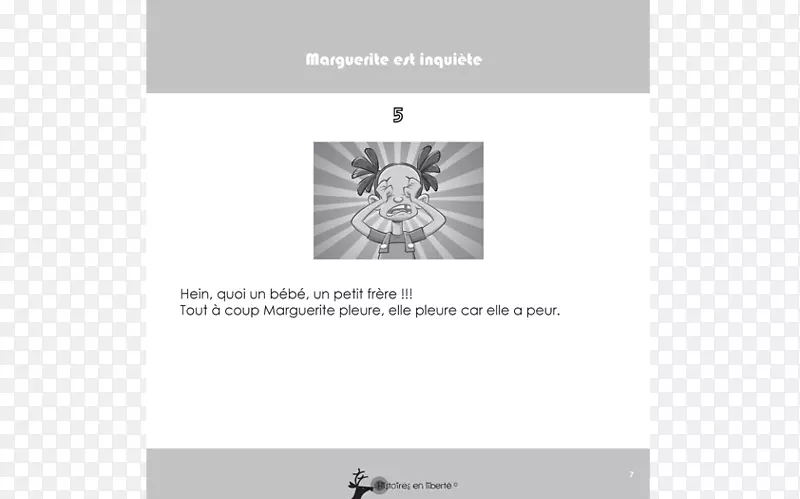 Marguerite est inquiète

5

Hein, quoi un bébé, un petit frère !!!
Tout à coup Marguerite pleure, elle pleure car elle a peur.

Histoires en liberté ©

7